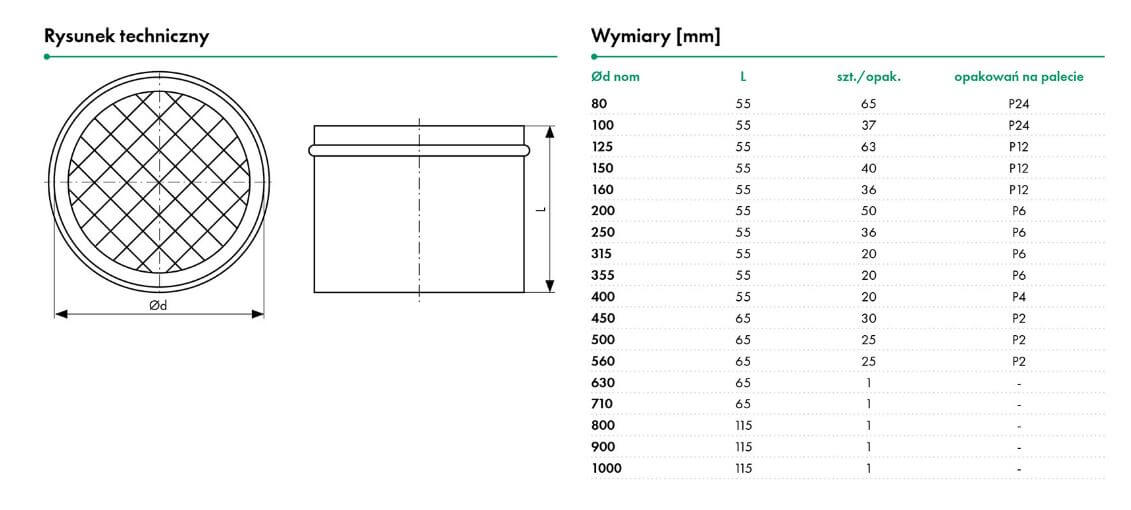 Rysunek techniczny

Ød

L

Wymiary [mm]

| Ød nom | L | szt./opak. | opakowań na palecie |
|---|---|---|---|
| 80 | 55 | 65 | P24 |
| 100 | 55 | 37 | P24 |
| 125 | 55 | 63 | P12 |
| 150 | 55 | 40 | P12 |
| 160 | 55 | 36 | P12 |
| 200 | 55 | 50 | P6 |
| 250 | 55 | 36 | P6 |
| 315 | 55 | 20 | P6 |
| 355 | 55 | 20 | P6 |
| 400 | 55 | 20 | P4 |
| 450 | 65 | 30 | P2 |
| 500 | 65 | 25 | P2 |
| 560 | 65 | 25 | P2 |
| 630 | 65 | 1 | - |
| 710 | 65 | 1 | - |
| 800 | 115 | 1 | - |
| 900 | 115 | 1 | - |
| 1000 | 115 | 1 | - |